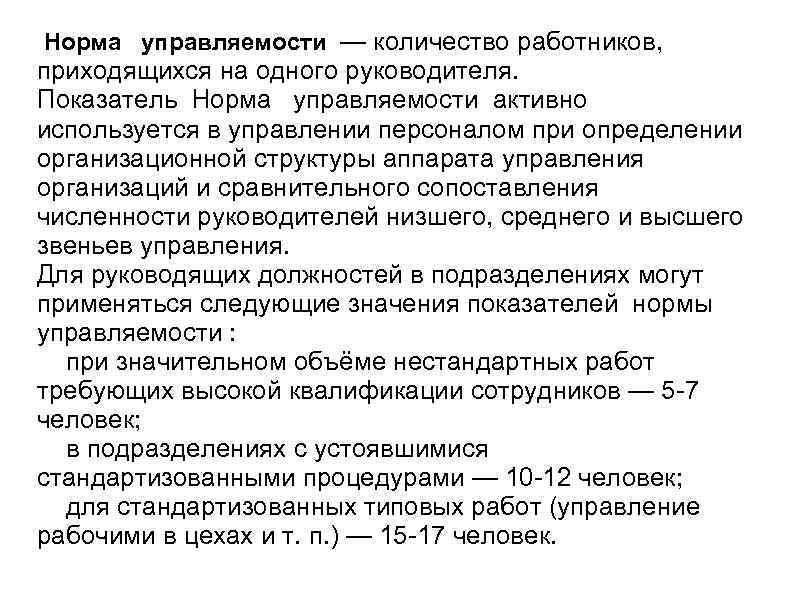 Норма управляемости — количество работников, приходящихся на одного руководителя.
Показатель Норма управляемости активно используется в управлении персоналом при определении организационной структуры аппарата управления организаций и сравнительного сопоставления численности руководителей низшего, среднего и высшего звеньев управления.
Для руководящих должностей в подразделениях могут применяться следующие значения показателей нормы управляемости :
при значительном объёме нестандартных работ требующих высокой квалификации сотрудников — 5-7 человек;
в подразделениях с устоявшимися стандартизованными процедурами — 10-12 человек;
для стандартизованных типовых работ (управление рабочими в цехах и т. п.) — 15-17 человек.